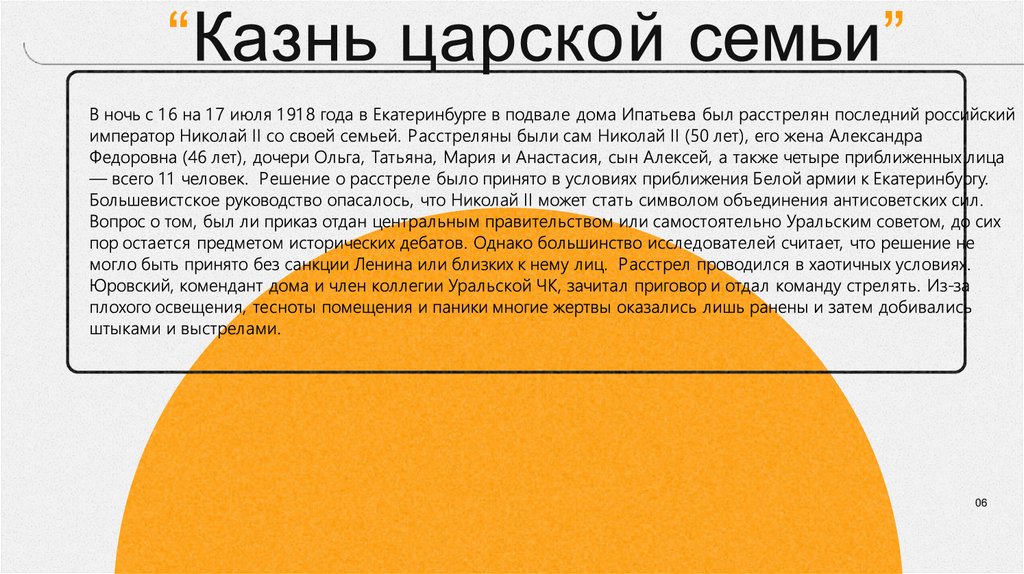 “Казнь царской семьи”

В ночь с 16 на 17 июля 1918 года в Екатеринбурге в подвале дома Ипатьева был расстрелян последний российский император Николай II со своей семьей. Расстреляны были сам Николай II (50 лет), его жена Александра Федоровна (46 лет), дочери Ольга, Татьяна, Мария и Анастасия, сын Алексей, а также четыре приближенных лица — всего 11 человек. Решение о расстреле было принято в условиях приближения Белой армии к Екатеринбургу. Большевистское руководство опасалось, что Николай II может стать символом объединения антисоветских сил. Вопрос о том, был ли приказ отдан центральным правительством или самостоятельно Уральским советом, до сих пор остается предметом исторических дебатов. Однако большинство исследователей считает, что решение не могло быть принято без санкции Ленина или близких к нему лиц. Расстрел проводился в хаотичных условиях. Юровский, комендант дома и член коллегии Уральской ЧК, зачитал приговор и отдал команду стрелять. Из-за плохого освещения, тесноты помещения и паники многие жертвы оказались лишь ранены и затем добивались штыками и выстрелами.

06